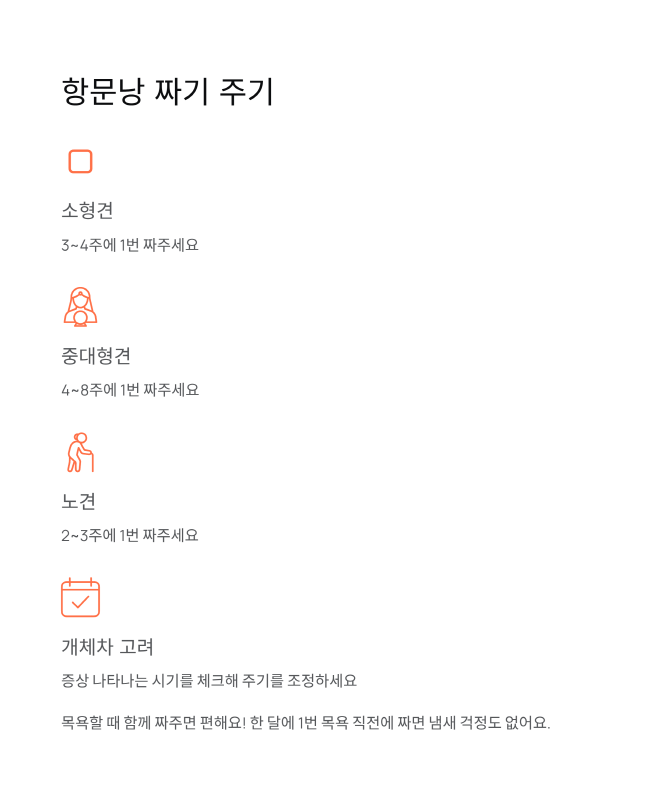 항문낭 짜기 주기

소형견

3~4주에 1번 짜주세요

중대형견

4~8주에 1번 짜주세요

노견

2~3주에 1번 짜주세요

개체차 고려

증상 나타나는 시기를 체크해 주기를 조정하세요

목욕할 때 함께 짜주면 편해요! 한 달에 1번 목욕 직전에 짜면 냄새 걱정도 없어요.